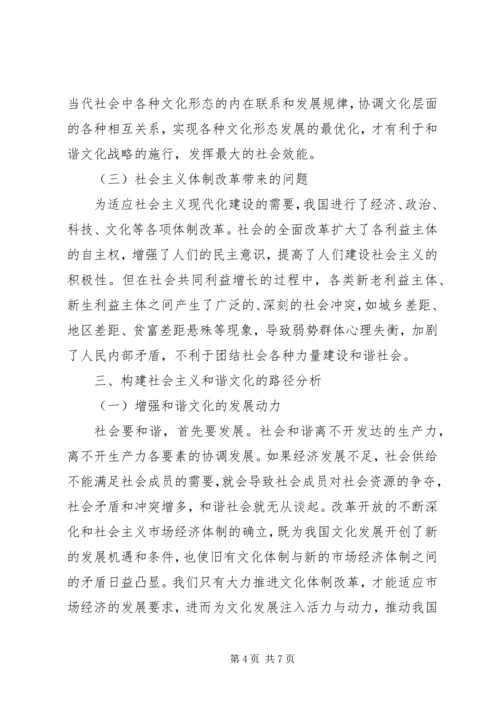 当代社会中各种文化形态的内在联系和发展规律，协调文化层面的各种相互关系，实现各种文化形态发展的最优化，才有利于和谐文化战略的施行，发挥最大的社会效能。

（三）社会主义体制改革带来的问题

为适应社会主义现代化建设的需要，我国进行了经济、政治、科技、文化等各项体制改革。社会的全面改革扩大了各利益主体的自主权，增强了人们的民主意识，提高了人们建设社会主义的积极性。但在社会共同利益增长的过程中，各类新老利益主体、新生利益主体之间产生了广泛的、深刻的社会冲突，如城乡差距、地区差距、贫富差距悬殊等现象，导致弱势群体心理失衡，加剧了人民内部矛盾，不利于团结社会各种力量建设和谐社会。

三、构建社会主义和谐文化的路径分析

（一）增强和谐文化的发展动力

社会要和谐，首先要发展。社会和谐离不开发达的生产力，离不开生产力各要素的协调发展。如果经济发展不足，社会供给不能满足社会成员的需要，就会导致社会成员对社会资源的争夺，社会矛盾和冲突增多，和谐社会就无从谈起。改革开放的不断深化和社会主义市场经济体制的确立，既为我国文化发展开创了新的发展机遇和条件，也使旧有文化体制与新的市场经济体制之间的矛盾日益凸显。我们只有大力推进文化体制改革，才能适应市场经济的发展要求，进而为文化发展注入活力与动力，推动我国

第 4 页 共 7 页